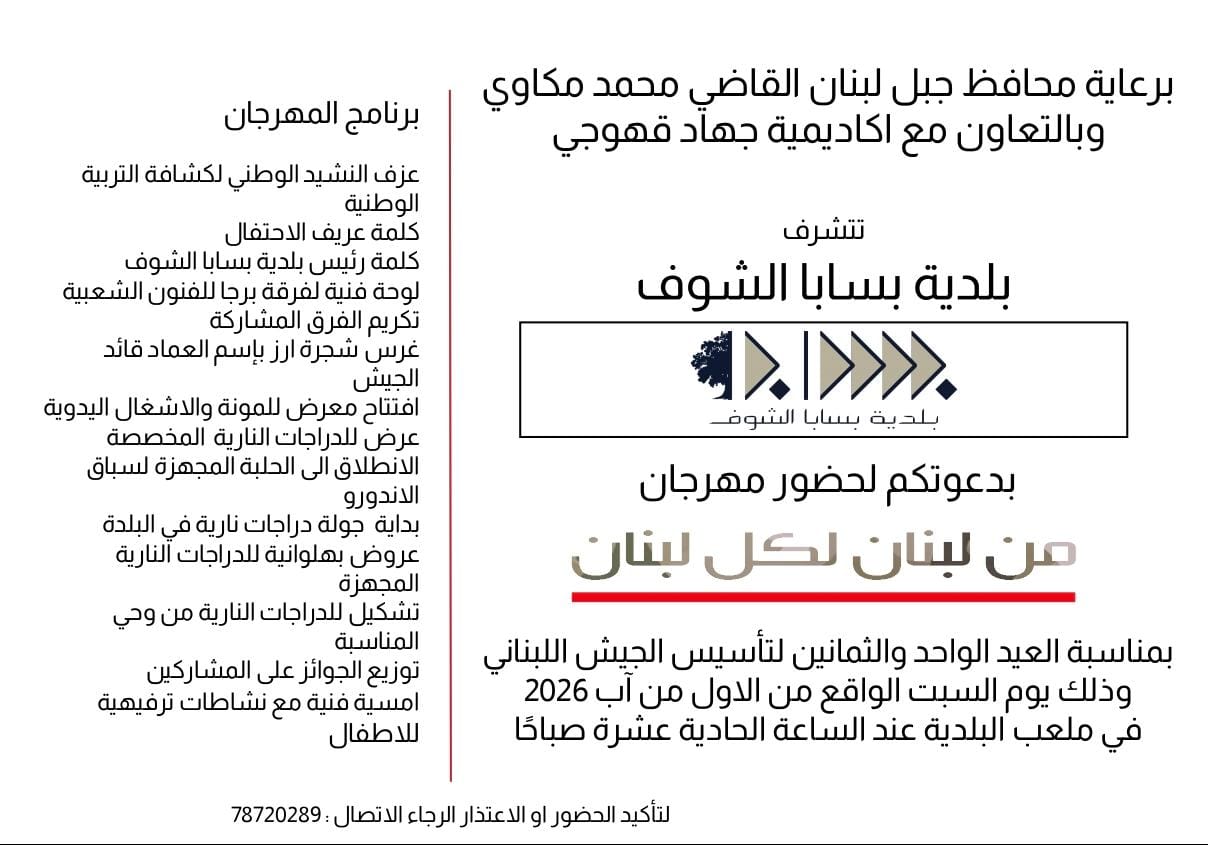 برعاية محافظ جبل لبنان القاضي محمد مكاوي
وبالتعاون مع اكاديمية جهاد قهوجي

تتشرف
بلدية بسابا الشوف

بلدية بسابا الشوف

بدعوتكم لحضور مهرجان
من لبنان لكل لبنان

بمناسبة العيد الواحد والثمانين لتأسيس الجيش اللبناني
وذلك يوم السبت الواقع من الاول من آب 2026
في ملعب البلدية عند الساعة الحادية عشرة صباحًا

برنامج المهرجان

عزف النشيد الوطني لكشافة التربية الوطنية
كلمة عريف الاحتفال
كلمة رئيس بلدية بسابا الشوف
لوحة فنية لفرقة برجا للفنون الشعبية
تكريم الفرق المشاركة
غرس شجرة ارز بإسم العماد قائد الجيش
افتتاح معرض للمونة والاشغال اليدوية
عرض للدراجات النارية المخصصة
الانطلاق الى الحلبة المجهزة لسباق الاندورو
بداية جولة دراجات نارية في البلدة
عروض بهلوانية للدراجات النارية المجهزة
تشكيل للدراجات النارية من وحي المناسبة
توزيع الجوائز على المشاركين
امسية فنية مع نشاطات ترفيهية للاطفال

لتأكيد الحضور او الاعتذار الرجاء الاتصال : 78720289